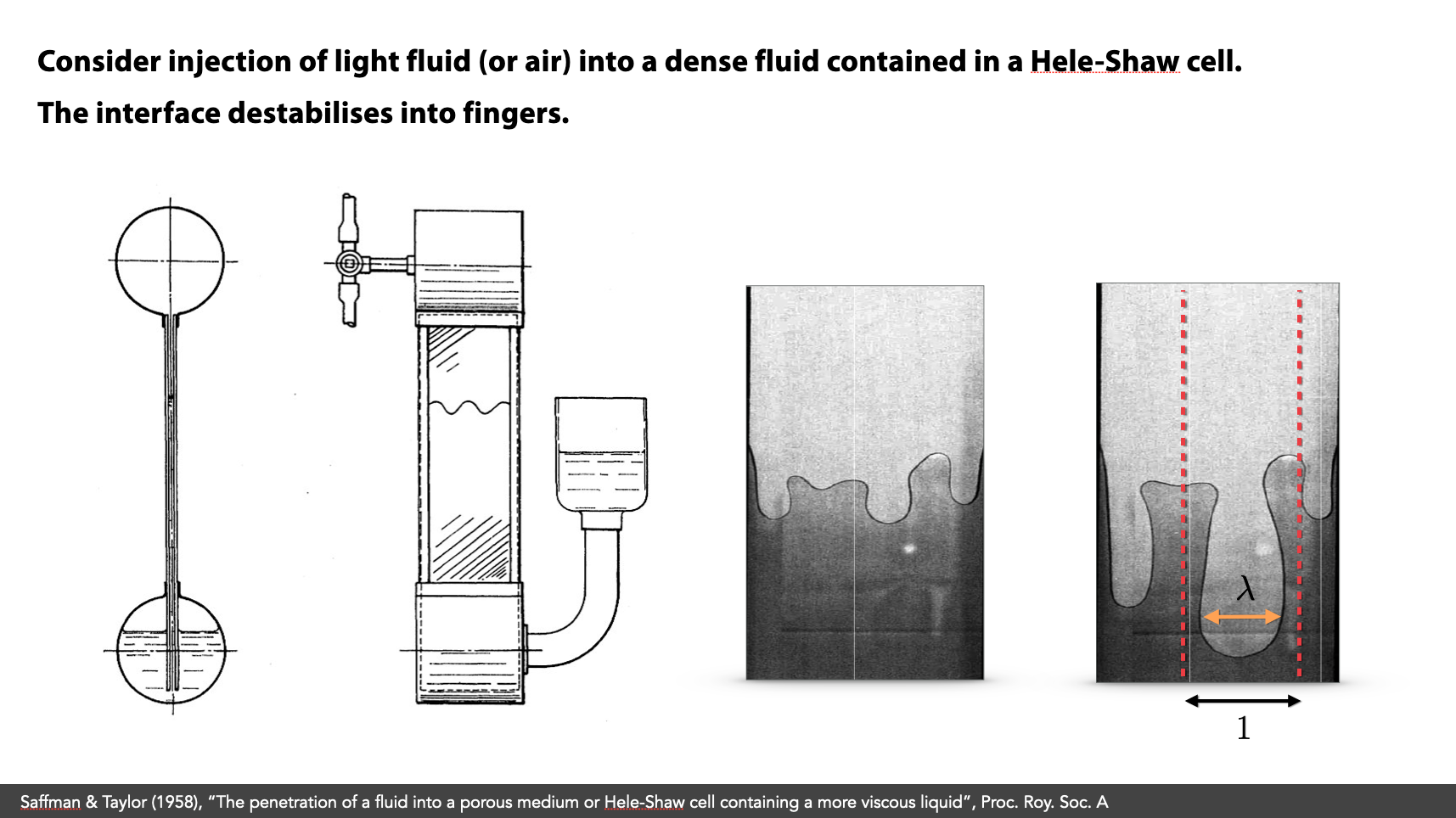 Consider injection of light fluid (or air) into a dense fluid contained in a Hele-Shaw cell.

The interface destabilises into fingers.

$\lambda$

1

Saffman & Taylor (1958), "The penetration of a fluid into a porous medium or Hele-Shaw cell containing a more viscous liquid", Proc. Roy. Soc. A